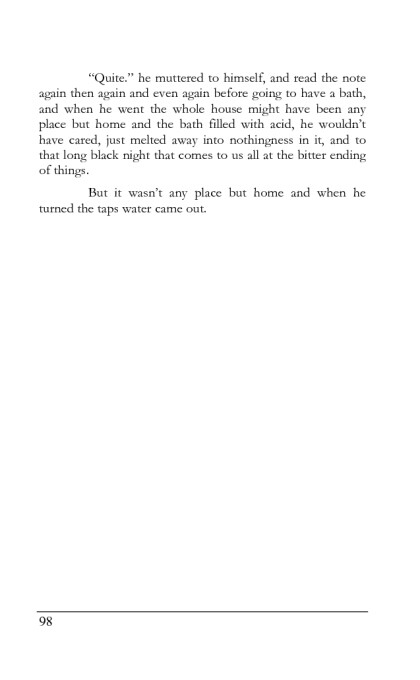 “Quite.” he muttered to himself, and read the note again then again and even again before going to have a bath, and when he went the whole house might have been any place but home and the bath filled with acid, he wouldn’t have cared, just melted away into nothingness in it, and to that long black night that comes to us all at the bitter ending of things.

But it wasn’t any place but home and when he turned the taps water came out.

98